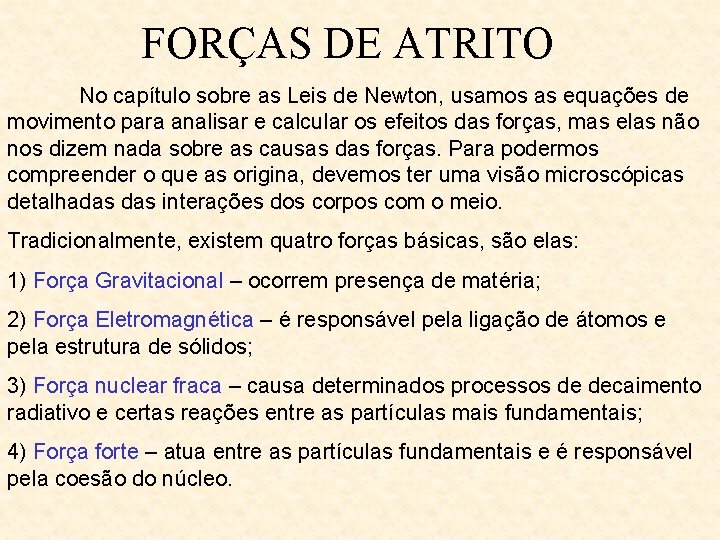 FORÇAS DE ATRITO

No capítulo sobre as Leis de Newton, usamos as equações de movimento para analisar e calcular os efeitos das forças, mas elas não nos dizem nada sobre as causas das forças. Para podermos compreender o que as origina, devemos ter uma visão microscópicas detalhadas das interações dos corpos com o meio.

Tradicionalmente, existem quatro forças básicas, são elas:

1) Força Gravitacional – ocorrem presença de matéria;

2) Força Eletromagnética – é responsável pela ligação de átomos e pela estrutura de sólidos;

3) Força nuclear fraca – causa determinados processos de decaimento radiativo e certas reações entre as partículas mais fundamentais;

4) Força forte – atua entre as partículas fundamentais e é responsável pela coesão do núcleo.